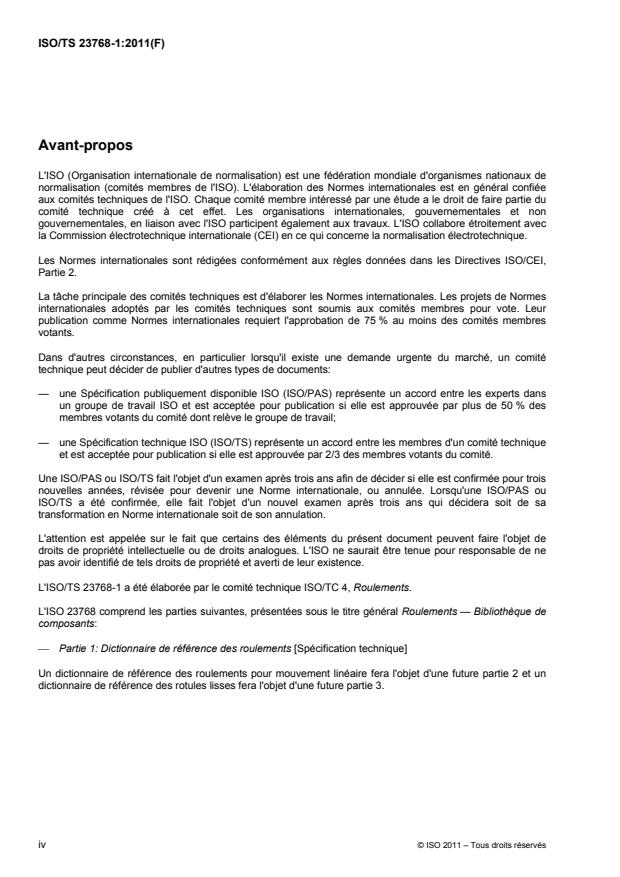 ISO/TS 23768-1:2011(F)

Avant-propos

L'ISO (Organisation internationale de normalisation) est une fédération mondiale d'organismes nationaux de normalisation (comités membres de l'ISO). L'élaboration des Normes internationales est en général confiée aux comités techniques de l'ISO. Chaque comité membre intéressé par une étude a le droit de faire partie du comité technique créé à cet effet. Les organisations internationales, gouvernementales et non gouvernementales, en liaison avec l'ISO participent également aux travaux. L'ISO collabore étroitement avec la Commission électrotechnique internationale (CEI) en ce qui concerne la normalisation électrotechnique.

Les Normes internationales sont rédigées conformément aux règles données dans les Directives ISO/CEI, Partie 2.

La tâche principale des comités techniques est d'élaborer les Normes internationales. Les projets de Normes internationales adoptés par les comités techniques sont soumis aux comités membres pour vote. Leur publication comme Normes internationales requiert l'approbation de 75 % au moins des comités membres votants.

Dans d'autres circonstances, en particulier lorsqu'il existe une demande urgente du marché, un comité technique peut décider de publier d'autres types de documents:

— une Spécification publiquement disponible ISO (ISO/PAS) représente un accord entre les experts dans un groupe de travail ISO et est acceptée pour publication si elle est approuvée par plus de 50 % des membres votants du comité dont relève le groupe de travail;

— une Spécification technique ISO (ISO/TS) représente un accord entre les membres d'un comité technique et est acceptée pour publication si elle est approuvée par 2/3 des membres votants du comité.

Une ISO/PAS ou ISO/TS fait l'objet d'un examen après trois ans afin de décider si elle est confirmée pour trois nouvelles années, révisée pour devenir une Norme internationale, ou annulée. Lorsqu'une ISO/PAS ou ISO/TS a été confirmée, elle fait l'objet d'un nouvel examen après trois ans qui décidera soit de sa transformation en Norme internationale soit de son annulation.

L'attention est appelée sur le fait que certains des éléments du présent document peuvent faire l'objet de droits de propriété intellectuelle ou de droits analogues. L'ISO ne saurait être tenue pour responsable de ne pas avoir identifié de tels droits de propriété et averti de leur existence.

L'ISO/TS 23768-1 a été élaborée par le comité technique ISO/TC 4, Roulements.

L'ISO 23768 comprend les parties suivantes, présentées sous le titre général Roulements — Bibliothèque de composants:

— Partie 1: Dictionnaire de référence des roulements [Spécification technique]

Un dictionnaire de référence des roulements pour mouvement linéaire fera l'objet d'une future partie 2 et un dictionnaire de référence des rotules lisses fera l'objet d'une future partie 3.

iv © ISO 2011 – Tous droits réservés